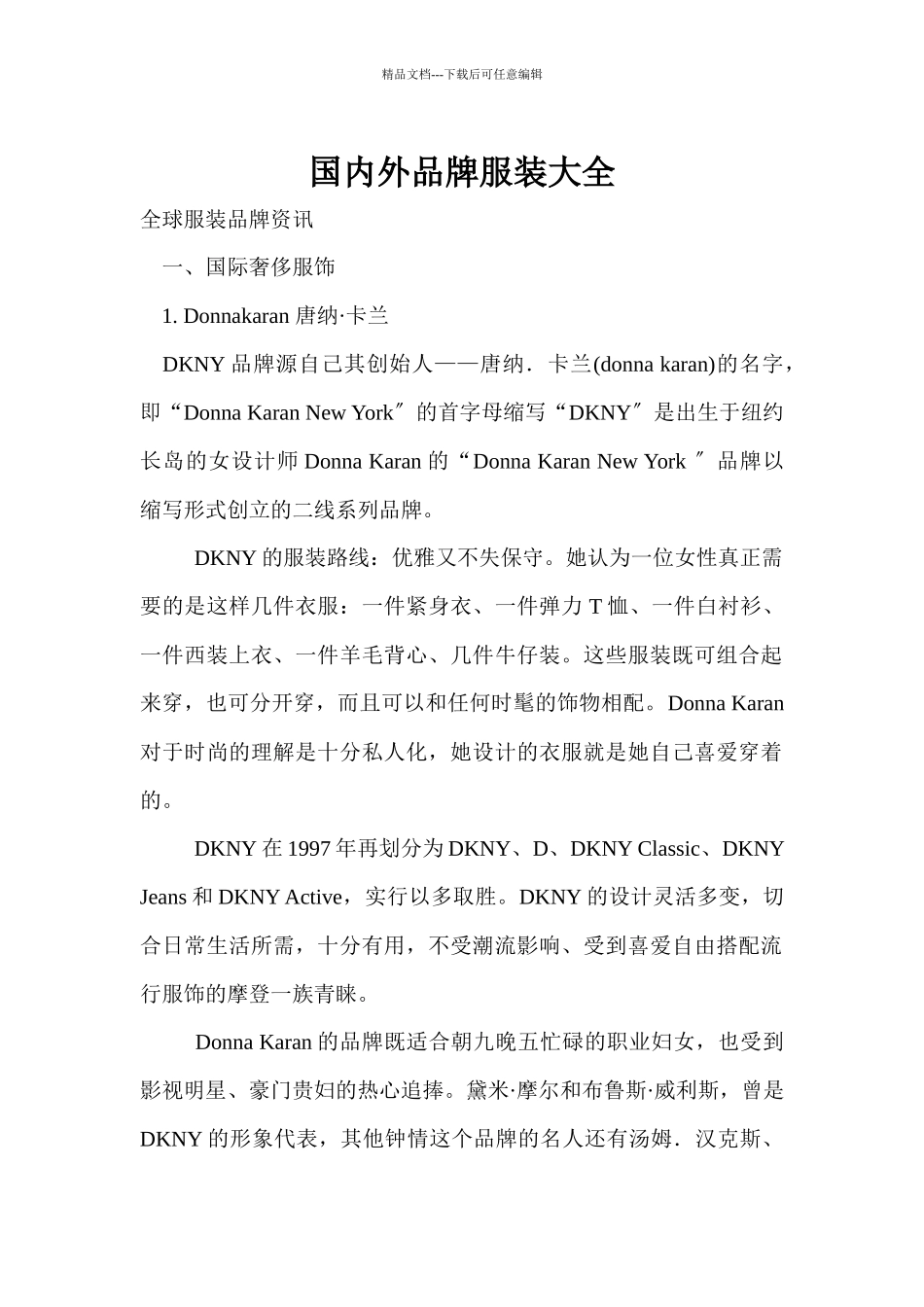 精品文档---下载后可任意编辑

国内外品牌服装大全

全球服装品牌资讯

一、国际奢侈服饰

1. Donnakaran 唐纳·卡兰

DKNY 品牌源自己其创始人——唐纳．卡兰(donna karan)的名字，即“Donna Karan New York″ 的首字母缩写“DKNY″ 是出生于纽约长岛的女设计师 Donna Karan 的“Donna Karan New York ″ 品牌以缩写形式创立的二线系列品牌。

DKNY 的服装路线：优雅又不失保守。她认为一位女性真正需要的是这样几件衣服：一件紧身衣、一件弹力 T 恤、一件白衬衫、一件西装上衣、一件羊毛背心、几件牛仔装。这些服装既可组合起来穿，也可分开穿，而且可以和任何时髦的饰物相配。Donna Karan 对于时尚的理解是十分私人化，她设计的衣服就是她自己喜爱穿着的。

DKNY 在 1997 年再划分为 DKNY、D、DKNY Classic、DKNY Jeans 和 DKNY Active，实行以多取胜。DKNY 的设计灵活多变，切合日常生活所需，十分有用，不受潮流影响、受到喜爱自由搭配流行服饰的摩登一族青睐。

Donna Karan 的品牌既适合朝九晚五忙碌的职业妇女，也受到影视明星、豪门贵妇的热心追捧。黛米·摩尔和布鲁斯·威利斯，曾是 DKNY 的形象代表，其他钟情这个品牌的名人还有汤姆．汉克斯、